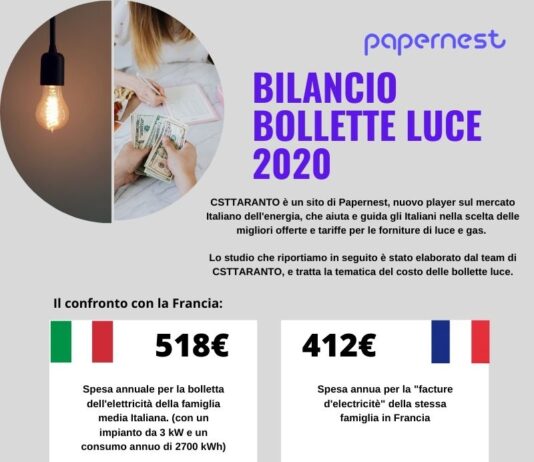 papernest

BILANCIO BOLLETTE LUCE 2020

CSTTARANTO è un sito di Papernest, nuovo player sul mercato Italiano dell'energia, che aiuta e guida gli Italiani nella scelta delle migliori offerte e tariffe per le forniture di luce e gas.

Lo studio che riportiamo in seguito è stato elaborato dal team di CSTTARANTO, e tratta la tematica del costo delle bollette luce.

Il confronto con la Francia:

518€

Spesa annuale per la bolletta dell'elettricità della famiglia media Italiana. (con un impianto da 3 kW e un consumo annuo di 2700 kWh)

412€

Spesa annua per la "facture d'electricitè" della stessa famiglia in Francia